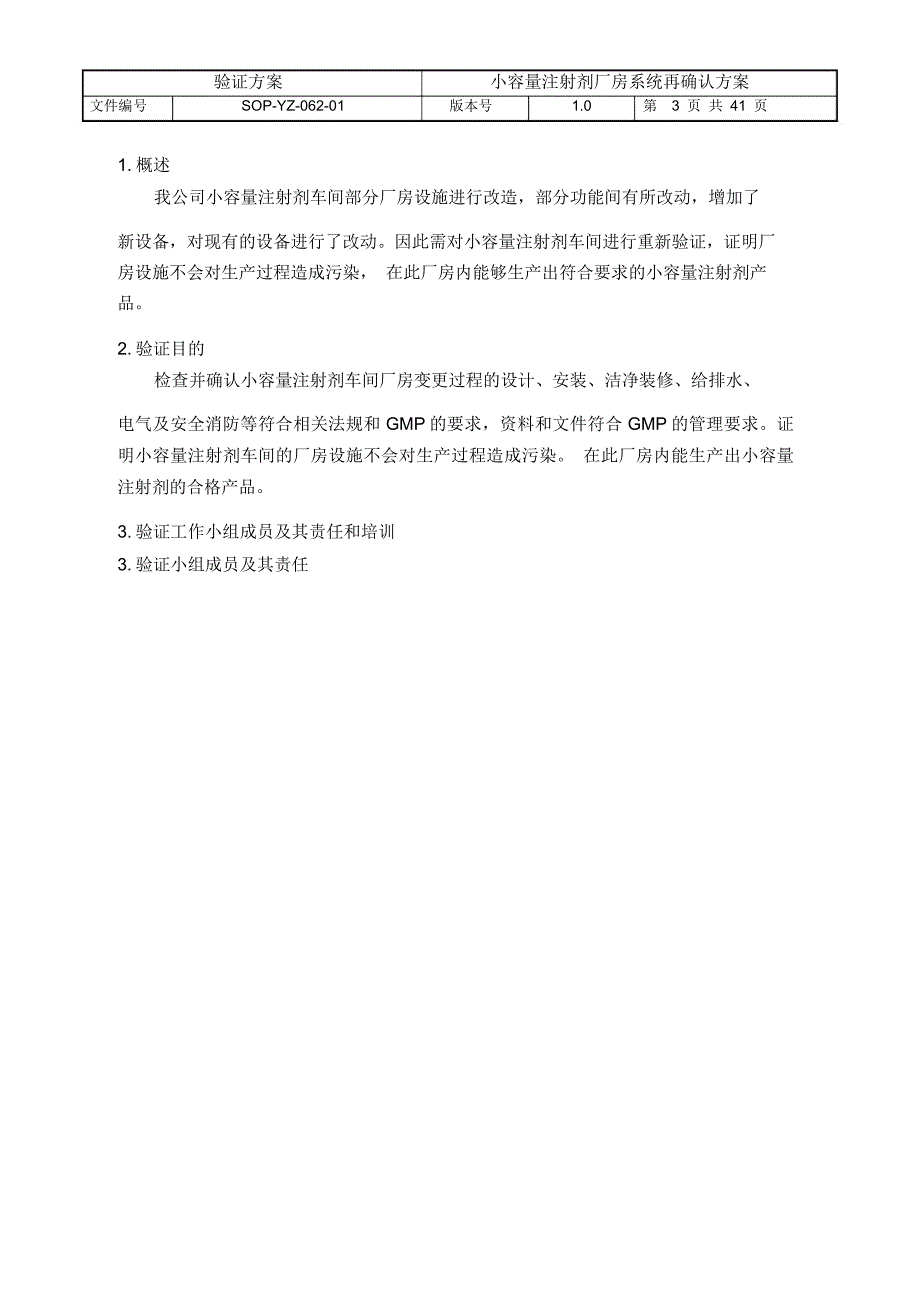 | 验证方案 | | 小容量注射剂厂房系统再确认方案 | | |
|---|---|---|---|---|
| 文件编号 | SOP-YZ-062-01 | 版本号 | 1.0 | 第 3 页 共 41 页 |

1. 概述

我公司小容量注射剂车间部分厂房设施进行改造，部分功能间有所改动，增加了新设备，对现有的设备进行了改动。因此需对小容量注射剂车间进行重新验证，证明厂房设施不会对生产过程造成污染， 在此厂房内能够生产出符合要求的小容量注射剂产品。

2. 验证目的

检查并确认小容量注射剂车间厂房变更过程的设计、安装、洁净装修、给排水、电气及安全消防等符合相关法规和 GMP 的要求，资料和文件符合 GMP 的管理要求。证明小容量注射剂车间的厂房设施不会对生产过程造成污染。 在此厂房内能生产出小容量注射剂的合格产品。

3. 验证工作小组成员及其责任和培训

3. 验证小组成员及其责任